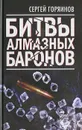 СЕРГЕЙ ГОРЯИНОВ

БИТВЫ АЛМАЗНЫХ БАРОНОВ